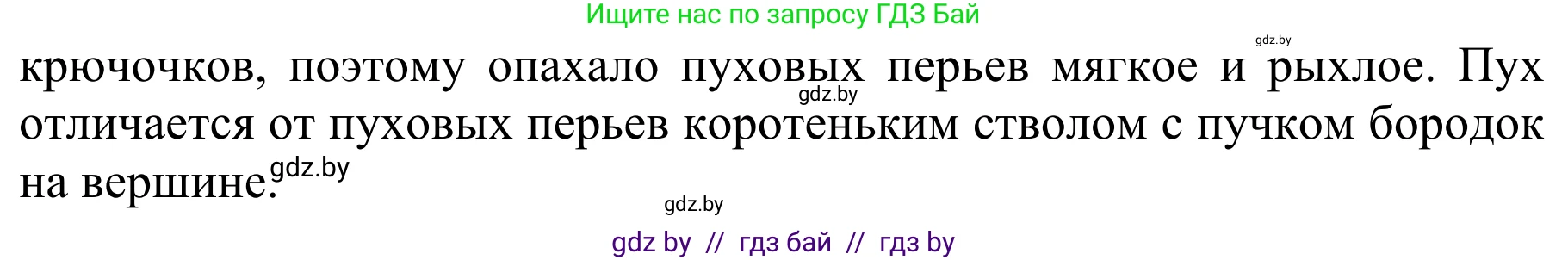 Ищите нас по запросу ГДЗ Бай

gdz.by

крючочков, поэтому опахало пуховых перьев мягкое и рыхлое. Пух отличается от пуховых перьев коротеньким стволом с пучком бородок на вершине.

gdz.by

gdz.by

gdz.by

gdz by // гдз бай // гдз by